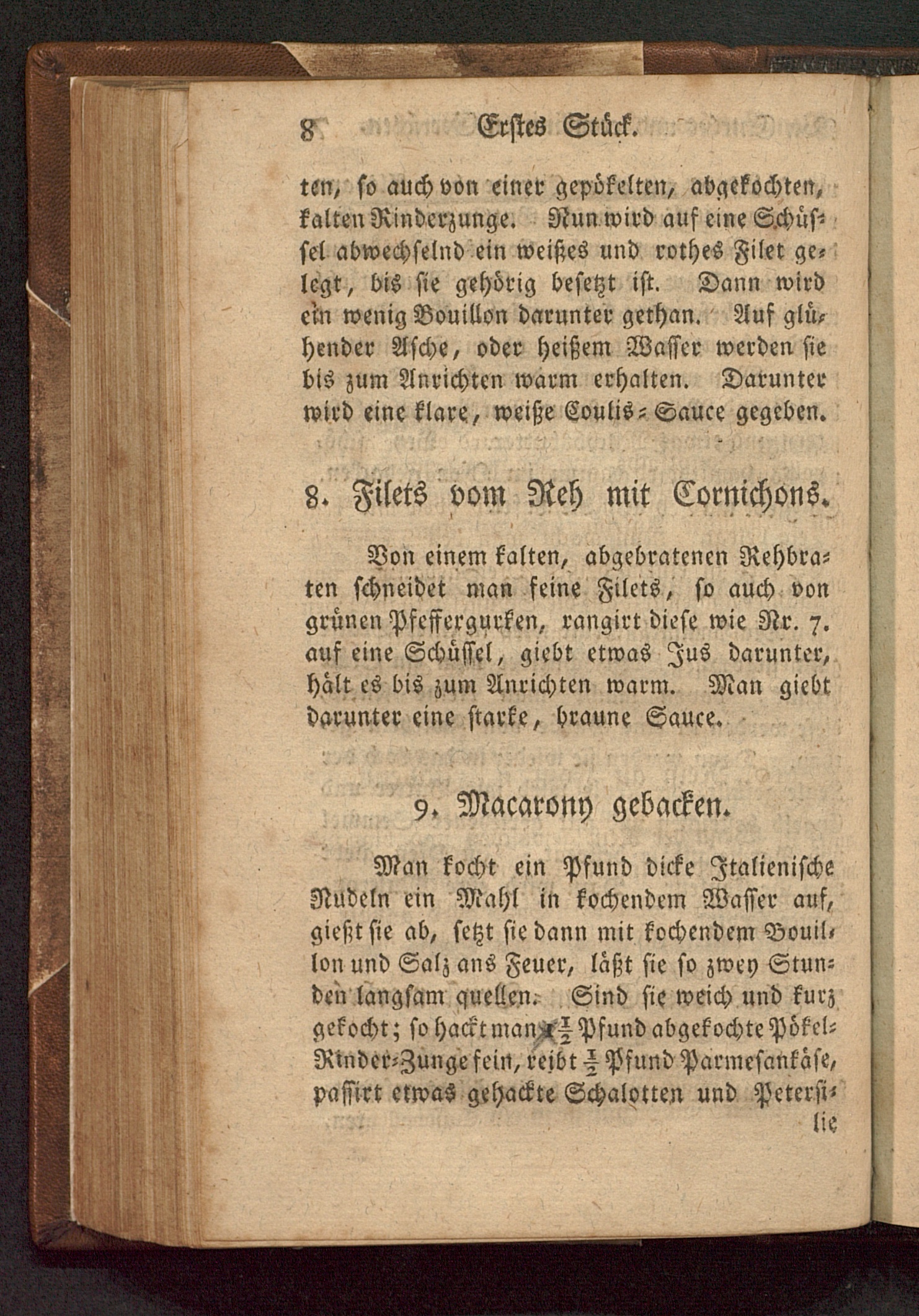 8 Erstes Stück.

ten, so auch von einer gepökelten, abgekochten, kalten Rinderzunge. Nun wird auf eine Schüssel abwechselnd ein weißes und rothes Filet gelegt, bis sie gehörig besetzt ist. Dann wird ein wenig Bouillon darunter gethan. Auf glühender Asche, oder heißem Wasser werden sie bis zum Anrichten warm erhalten. Darunter wird eine klare, weiße Coulis-Sauce gegeben.

8. Filets vom Reh mit Cornichons.

Von einem kalten, abgebratenen Rehbraten schneidet man feine Filets, so auch von grünen Pfeffergurken, rangirt diese wie Nr. 7. auf eine Schüssel, giebt etwas Jus darunter, hält es bis zum Anrichten warm. Man giebt darunter eine starke, braune Sauce.

9. Macarony gebacken.

Man kocht ein Pfund dicke Italienische Nudeln ein Mahl in kochendem Wasser auf, gießt sie ab, setzt sie dann mit kochendem Bouillon und Salz ans Feuer, läßt sie so zwey Stunden langsam quellen. Sind sie weich und kurz gekocht; so hackt man $1\frac{1}{2}$ Pfund abgekochte Pökel-Rinder-Zunge fein, reibt $\frac{1}{2}$ Pfund Parmesankäse, passirt etwas gehackte Schalotten und Petersi-

lie